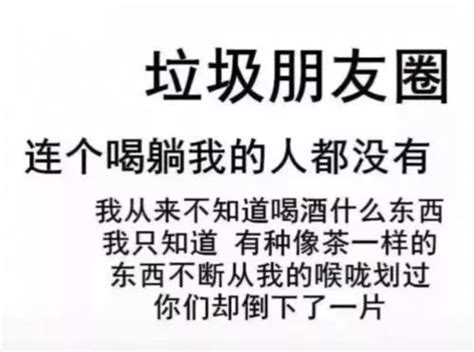 垃圾朋友圈

连个喝躺我的人都没有

我从来不知道喝酒什么东西
我只知道 有种像茶一样的
东西不断从我的喉咙划过
你们却倒下了一片